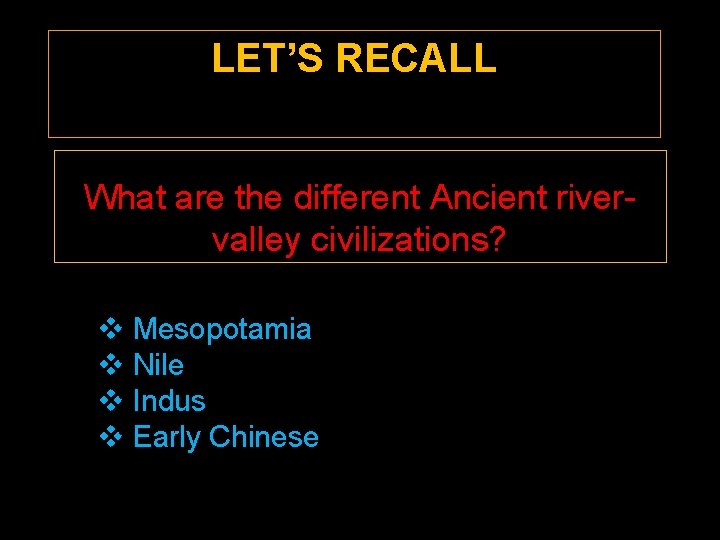 LET'S RECALL

What are the different Ancient river-valley civilizations?

❖ Mesopotamia
❖ Nile
❖ Indus
❖ Early Chinese